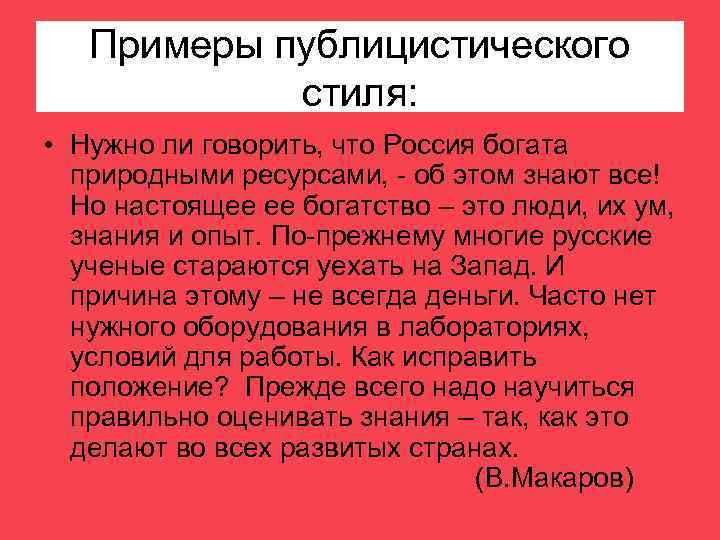 Примеры публицистического стиля:

• Нужно ли говорить, что Россия богата природными ресурсами, - об этом знают все! Но настоящее ее богатство – это люди, их ум, знания и опыт. По-прежнему многие русские ученые стараются уехать на Запад. И причина этому – не всегда деньги. Часто нет нужного оборудования в лабораториях, условий для работы. Как исправить положение? Прежде всего надо научиться правильно оценивать знания – так, как это делают во всех развитых странах.

(В.Макаров)